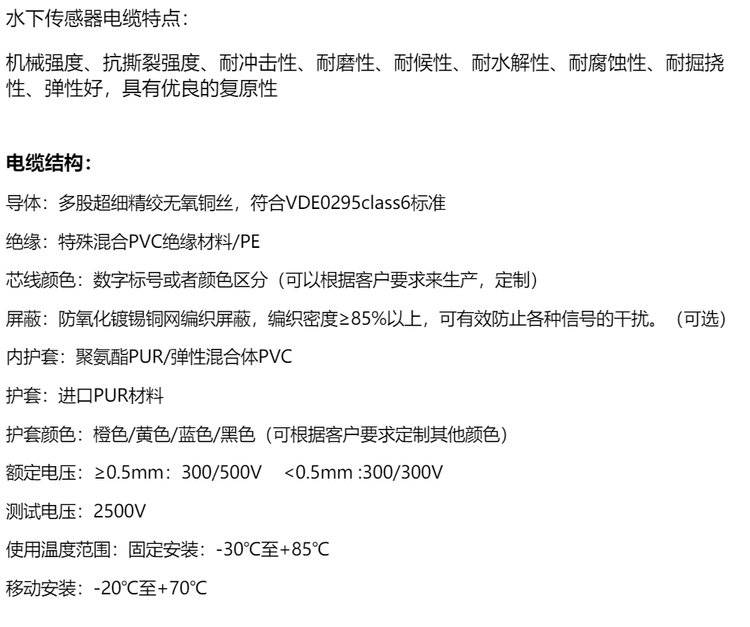 水下传感器电缆特点：

机械强度、抗撕裂强度、耐冲击性、耐磨性、耐候性、耐水解性、耐腐蚀性、耐掘挠性、弹性好，具有优良的复原性

电缆结构：

导体：多股超细精绞无氧铜丝，符合VDE0295class6标准

绝缘：特殊混合PVC绝缘材料/PE

芯线颜色：数字标号或者颜色区分（可以根据客户要求来生产，定制）

屏蔽：防氧化镀锡铜网编织屏蔽，编织密度≥85%以上，可有效防止各种信号的干扰。（可选）

内护套：聚氨酯PUR/弹性混合体PVC

护套：进口PUR材料

护套颜色：橙色/黄色/蓝色/黑色（可根据客户要求定制其他颜色）

额定电压：≥0.5mm：300/500V <0.5mm :300/300V

测试电压：2500V

使用温度范围：固定安装：-30℃至+85℃

移动安装：-20℃至+70℃